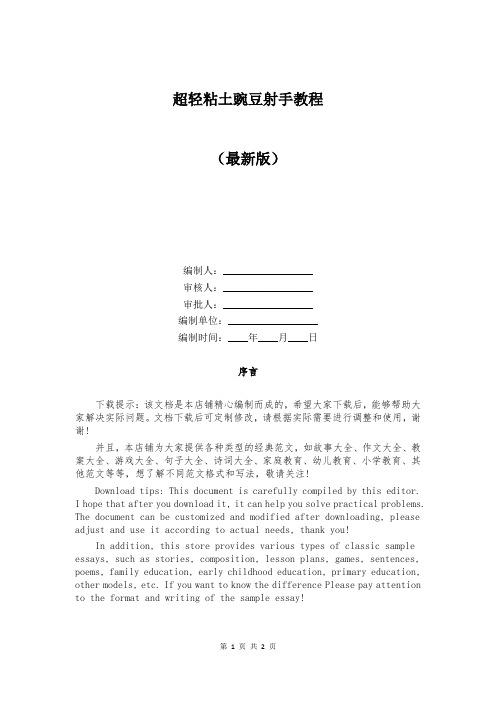 超轻粘土豌豆射手教程

（最新版）

编制人：________________
审核人：________________
审批人：________________
编制单位：________________
编制时间：____年____月____日

序言

下载提示：该文档是本店铺精心编制而成的，希望大家下载后，能够帮助大家解决实际问题。文档下载后可定制修改，请根据实际需要进行调整和使用，谢谢！

并且，本店铺为大家提供各种类型的经典范文，如故事大全、作文大全、教案大全、游戏大全、句子大全、诗词大全、家庭教育、幼儿教育、小学教育、其他范文等等，想了解不同范文格式和写法，敬请关注！

Download tips: This document is carefully compiled by this editor. I hope that after you download it, it can help you solve practical problems. The document can be customized and modified after downloading, please adjust and use it according to actual needs, thank you!

In addition, this store provides various types of classic sample essays, such as stories, composition, lesson plans, games, sentences, poems, family education, early childhood education, primary education, other models, etc. If you want to know the difference Please pay attention to the format and writing of the sample essay!

第 1 页 共 2 页